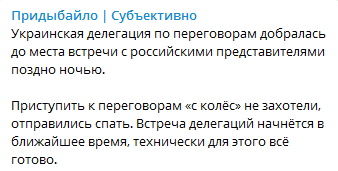 Придыбайло | Субъективно
Украинская делегация по переговорам добралась до места встречи с российскими представителями поздно ночью.

Приступить к переговорам «с колёс» не захотели, отправились спать. Встреча делегаций начнётся в ближайшее время, технически для этого всё готово.